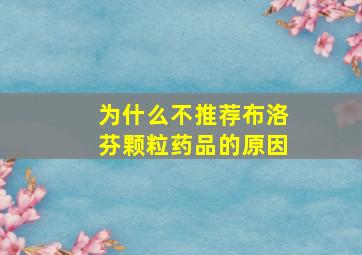 为什么不推荐布洛芬颗粒药品的原因